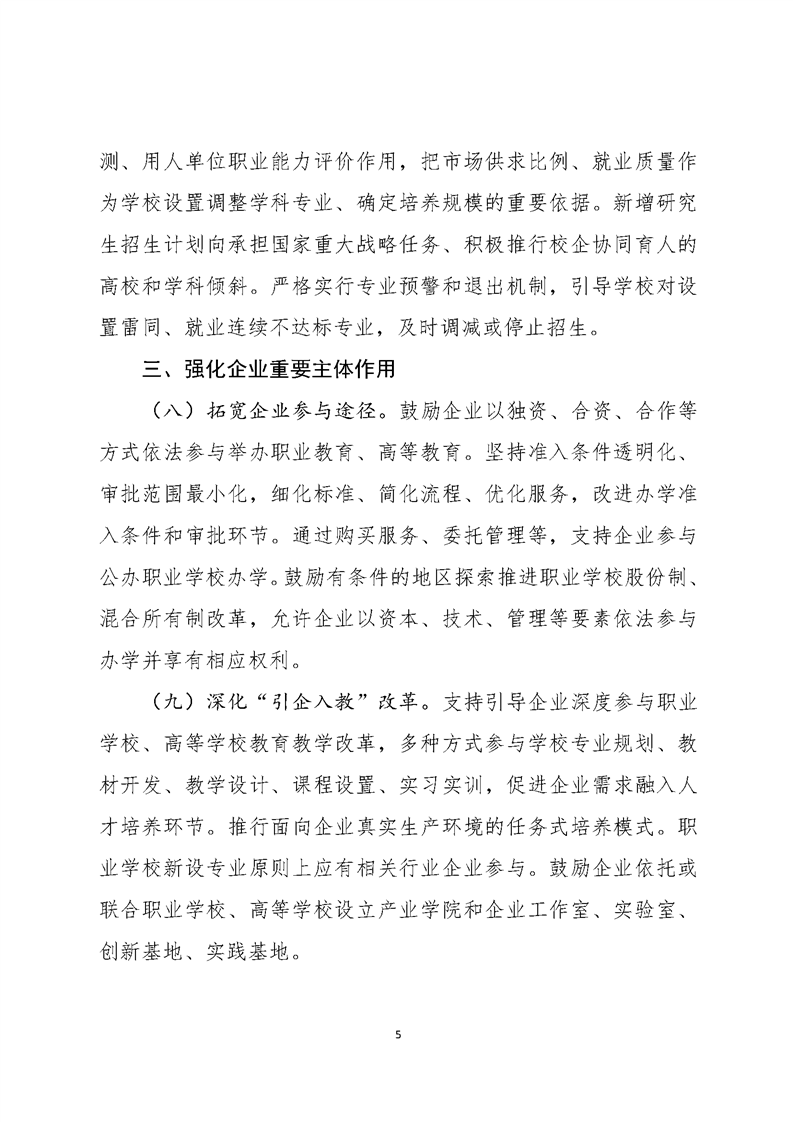 测、用人单位职业能力评价作用，把市场供求比例、就业质量作为学校设置调整学科专业、确定培养规模的重要依据。新增研究生招生计划向承担国家重大战略任务、积极推行校企协同育人的高校和学科倾斜。严格实行专业预警和退出机制，引导学校对设置雷同、就业连续不达标专业，及时调减或停止招生。

三、强化企业重要主体作用

（八）拓宽企业参与途径。鼓励企业以独资、合资、合作等方式依法参与举办职业教育、高等教育。坚持准入条件透明化、审批范围最小化，细化标准、简化流程、优化服务，改进办学准入条件和审批环节。通过购买服务、委托管理等，支持企业参与公办职业学校办学。鼓励有条件的地区探索推进职业学校股份制、混合所有制改革，允许企业以资本、技术、管理等要素依法参与办学并享有相应权利。

（九）深化“引企入教”改革。支持引导企业深度参与职业学校、高等学校教育教学改革，多种方式参与学校专业规划、教材开发、教学设计、课程设置、实习实训，促进企业需求融入人才培养环节。推行面向企业真实生产环境的任务式培养模式。职业学校新设专业原则上应有相关行业企业参与。鼓励企业依托或联合职业学校、高等学校设立产业学院和企业工作室、实验室、创新基地、实践基地。

5